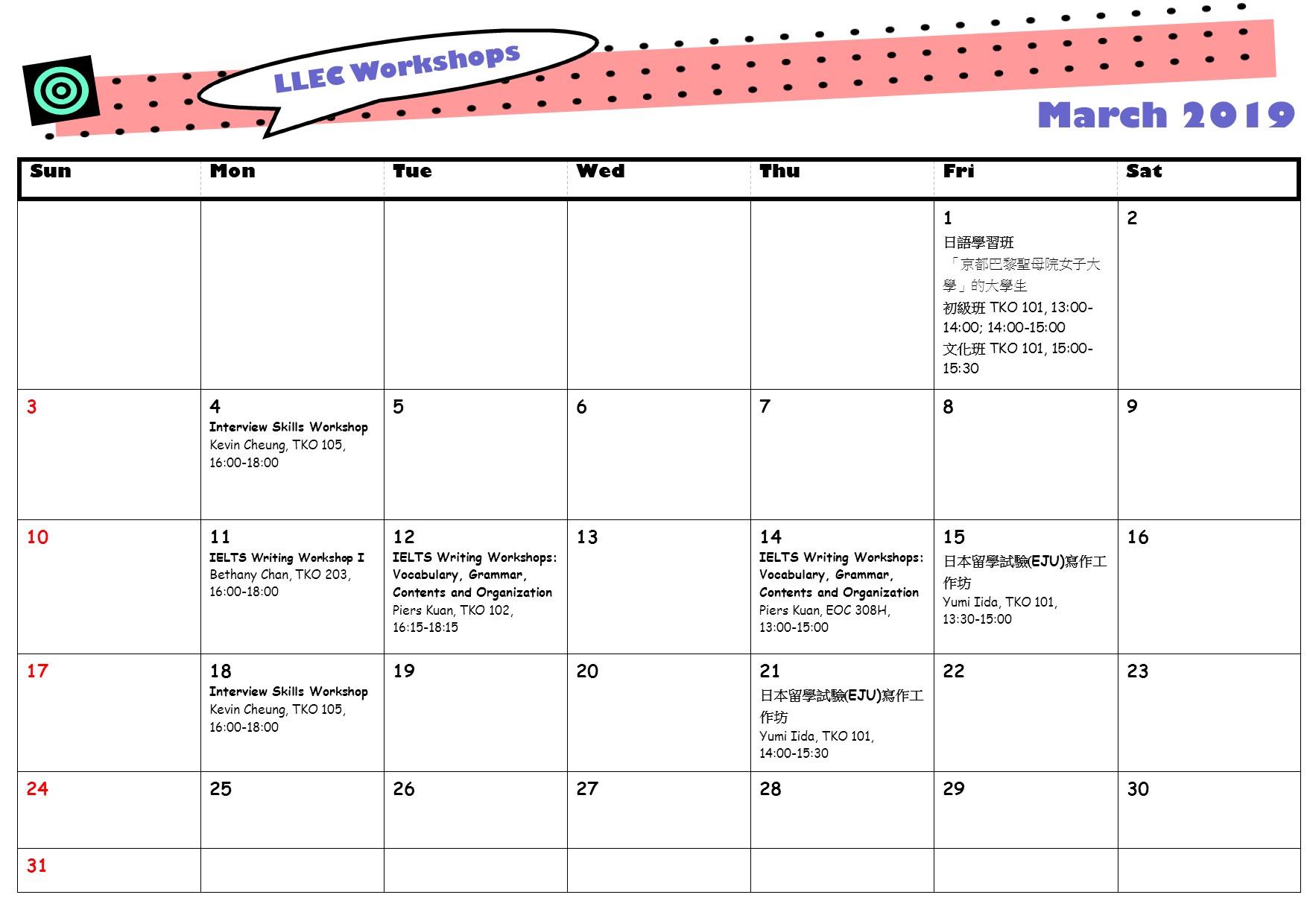 LLEC Workshops

March 2019

| Sun | Mon | Tue | Wed | Thu | Fri | Sat |
|---|---|---|---|---|---|---|
| | | | | | 1 日語學習班 「京都巴黎聖母院女子大學」的大學生 初級班 TKO 101, 13:00-14:00; 14:00-15:00 文化班 TKO 101, 15:00-15:30 | 2 |
| 3 | 4 Interview Skills Workshop Kevin Cheung, TKO 105, 16:00-18:00 | 5 | 6 | 7 | 8 | 9 |
| 10 | 11 IELTS Writing Workshop I Bethany Chan, TKO 203, 16:00-18:00 | 12 IELTS Writing Workshops: Vocabulary, Grammar, Contents and Organization Piers Kuan, TKO 102, 16:15-18:15 | 13 | 14 IELTS Writing Workshops: Vocabulary, Grammar, Contents and Organization Piers Kuan, EOC 308H, 13:00-15:00 | 15 日本留學試驗(EJU)寫作工作坊 Yumi Iida, TKO 101, 13:30-15:00 | 16 |
| 17 | 18 Interview Skills Workshop Kevin Cheung, TKO 105, 16:00-18:00 | 19 | 20 | 21 日本留學試驗(EJU)寫作工作坊 Yumi Iida, TKO 101, 14:00-15:30 | 22 | 23 |
| 24 | 25 | 26 | 27 | 28 | 29 | 30 |
| 31 | | | | | | |